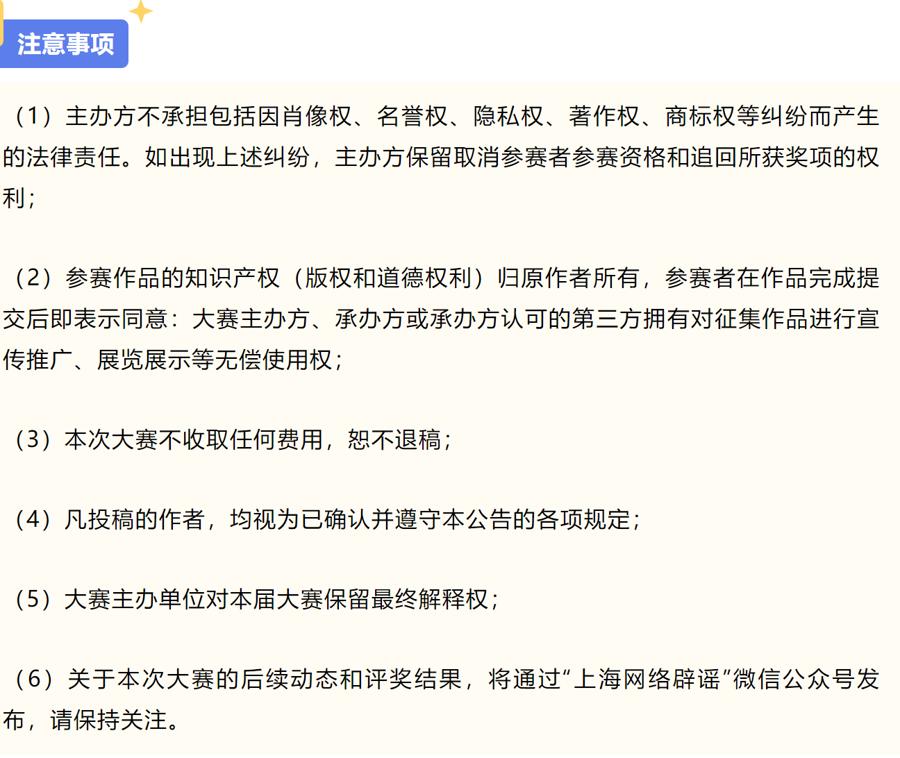 注意事项

（1）主办方不承担包括因肖像权、名誉权、隐私权、著作权、商标权等纠纷而产生的法律责任。如出现上述纠纷，主办方保留取消参赛者参赛资格和追回所获奖项的权利；

（2）参赛作品的知识产权（版权和道德权利）归原作者所有，参赛者在作品完成提交后即表示同意：大赛主办方、承办方或承办方认可的第三方拥有对征集作品进行宣传推广、展览展示等无偿使用权；

（3）本次大赛不收取任何费用，恕不退稿；

（4）凡投稿的作者，均视为已确认并遵守本公告的各项规定；

（5）大赛主办单位对本届大赛保留最终解释权；

（6）关于本次大赛的后续动态和评奖结果，将通过“上海网络辟谣”微信公众号发布，请保持关注。